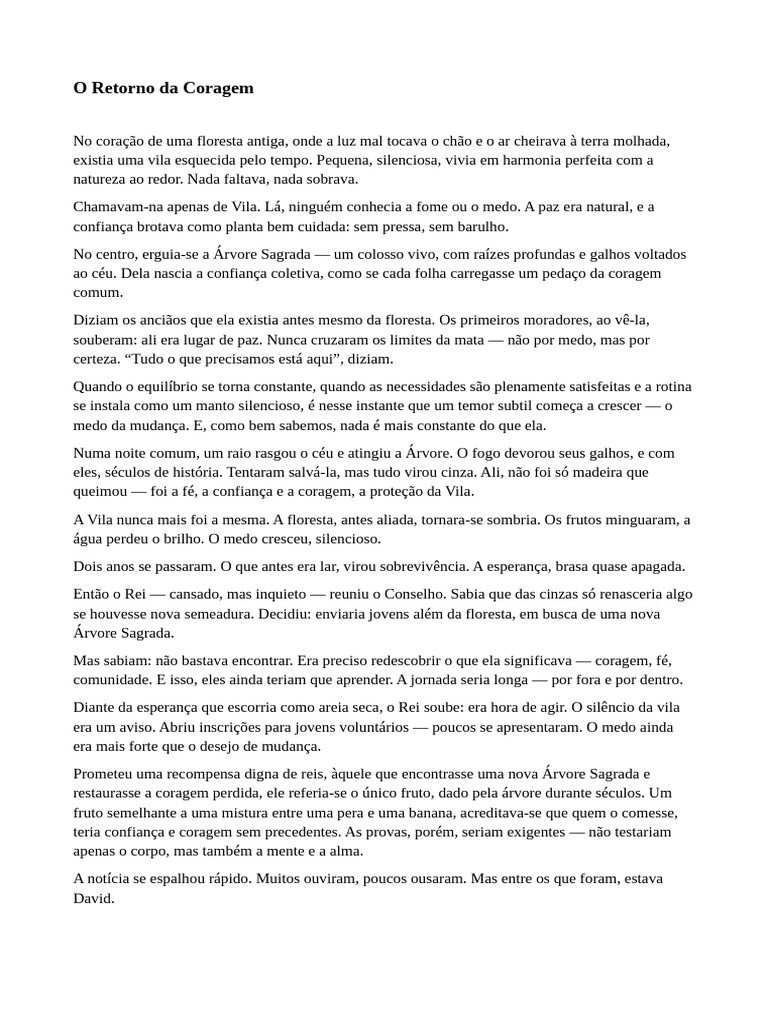 O Retorno da Coragem

No coração de uma floresta antiga, onde a luz mal tocava o chão e o ar cheirava à terra molhada, existia uma vila esquecida pelo tempo. Pequena, silenciosa, vivia em harmonia perfeita com a natureza ao redor. Nada faltava, nada sobrava.

Chamavam-na apenas de Vila. Lá, ninguém conhecia a fome ou o medo. A paz era natural, e a confiança brotava como planta bem cuidada: sem pressa, sem barulho.

No centro, erguia-se a Árvore Sagrada — um colosso vivo, com raízes profundas e galhos voltados ao céu. Dela nascia a confiança coletiva, como se cada folha carregasse um pedaço da coragem comum.

Diziam os anciãos que ela existia antes mesmo da floresta. Os primeiros moradores, ao vê-la, souberam: ali era lugar de paz. Nunca cruzaram os limites da mata — não por medo, mas por certeza. “Tudo o que precisamos está aqui”, diziam.

Quando o equilíbrio se torna constante, quando as necessidades são plenamente satisfeitas e a rotina se instala como um manto silencioso, é nesse instante que um temor subtil começa a crescer — o medo da mudança. E, como bem sabemos, nada é mais constante do que ela.

Numa noite comum, um raio rasgou o céu e atingiu a Árvore. O fogo devorou seus galhos, e com eles, séculos de história. Tentaram salvá-la, mas tudo virou cinza. Ali, não foi só madeira que queimou — foi a fé, a confiança e a coragem, a proteção da Vila.

A Vila nunca mais foi a mesma. A floresta, antes aliada, tornara-se sombria. Os frutos minguaram, a água perdeu o brilho. O medo cresceu, silencioso.

Dois anos se passaram. O que antes era lar, virou sobrevivência. A esperança, brasa quase apagada.

Então o Rei — cansado, mas inquieto — reuniu o Conselho. Sabia que das cinzas só renasceria algo se houvesse nova semeadura. Decidiu: enviaria jovens além da floresta, em busca de uma nova Árvore Sagrada.

Mas sabiam: não bastava encontrar. Era preciso redescobrir o que ela significava — coragem, fé, comunidade. E isso, eles ainda teriam que aprender. A jornada seria longa — por fora e por dentro.

Diante da esperança que escorria como areia seca, o Rei soube: era hora de agir. O silêncio da vila era um aviso. Abriu inscrições para jovens voluntários — poucos se apresentaram. O medo ainda era mais forte que o desejo de mudança.

Prometeu uma recompensa digna de reis, àquele que encontrasse uma nova Árvore Sagrada e restaurasse a coragem perdida, ele referia-se o único fruto, dado pela árvore durante séculos. Um fruto semelhante a uma mistura entre uma pera e uma banana, acreditava-se que quem o comesse, teria confiança e coragem sem precedentes. As provas, porém, seriam exigentes — não testariam apenas o corpo, mas também a mente e a alma.

A notícia se espalhou rápido. Muitos ouviram, poucos ousaram. Mas entre os que foram, estava David.